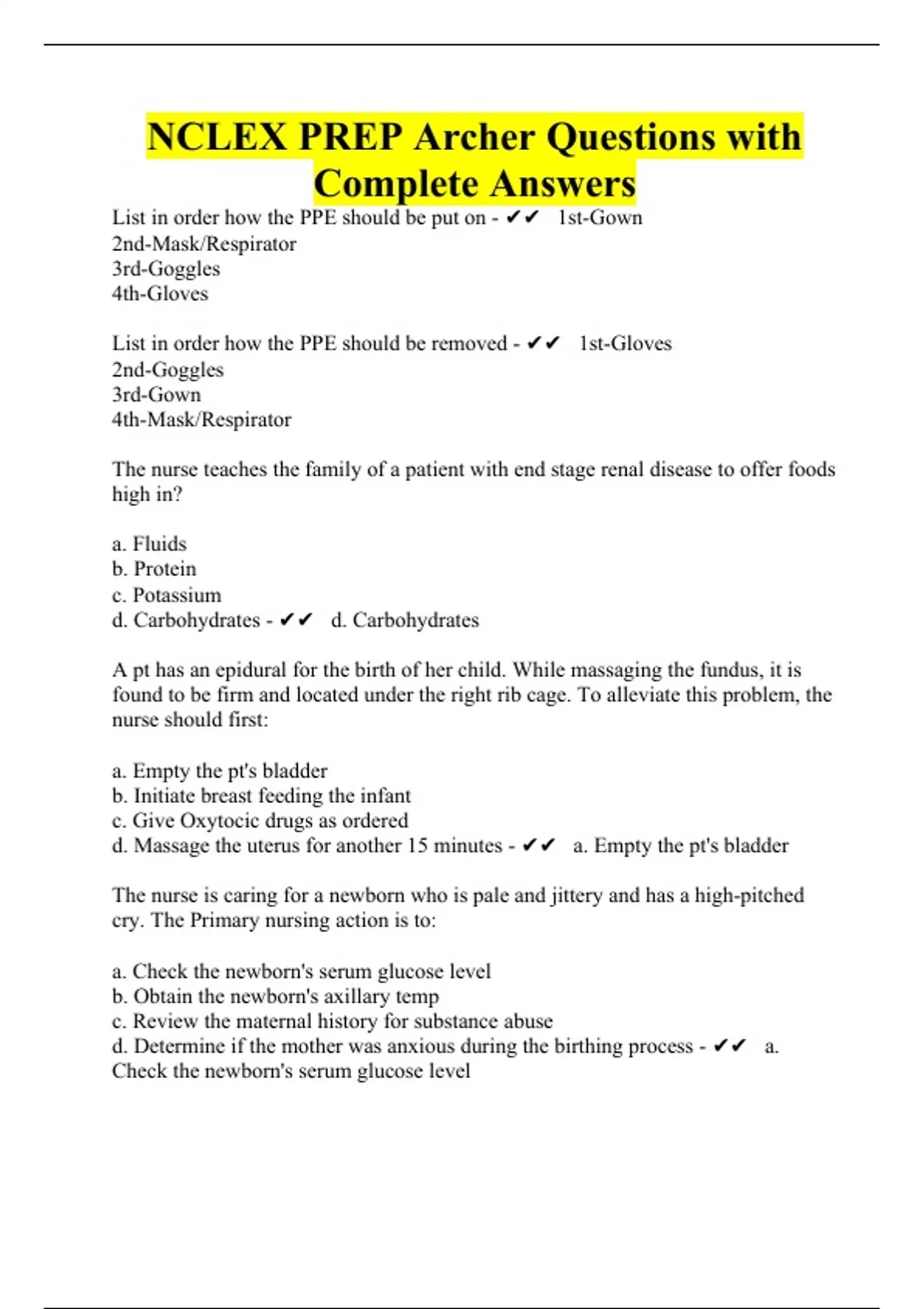 NCLEX PREP Archer Questions with Complete Answers

List in order how the PPE should be put on - ✔✔ 1st-Gown
2nd-Mask/Respirator
3rd-Goggles
4th-Gloves

List in order how the PPE should be removed - ✔✔ 1st-Gloves
2nd-Goggles
3rd-Gown
4th-Mask/Respirator

The nurse teaches the family of a patient with end stage renal disease to offer foods high in?

a. Fluids
b. Protein
c. Potassium
d. Carbohydrates - ✔✔ d. Carbohydrates

A pt has an epidural for the birth of her child. While massaging the fundus, it is found to be firm and located under the right rib cage. To alleviate this problem, the nurse should first:

a. Empty the pt's bladder
b. Initiate breast feeding the infant
c. Give Oxytocic drugs as ordered
d. Massage the uterus for another 15 minutes - ✔✔ a. Empty the pt's bladder

The nurse is caring for a newborn who is pale and jittery and has a high-pitched cry. The Primary nursing action is to:

a. Check the newborn's serum glucose level
b. Obtain the newborn's axillary temp
c. Review the maternal history for substance abuse
d. Determine if the mother was anxious during the birthing process - ✔✔ a. Check the newborn's serum glucose level